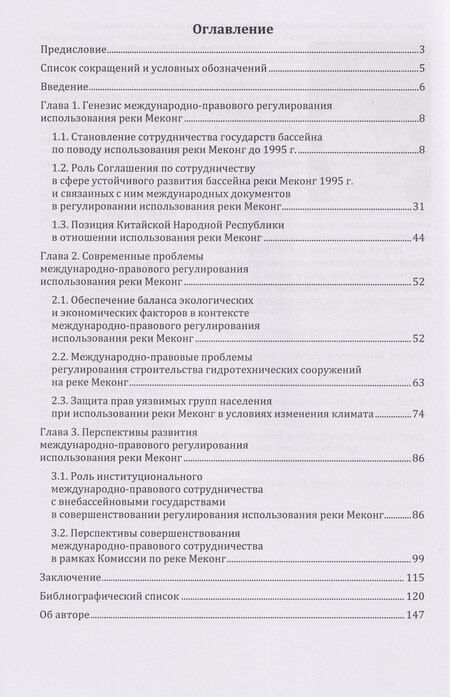 Оглавление

Предисловие 3

Список сокращений и условных обозначений 5

Введение 6

Глава 1. Генезис международно-правового регулирования использования реки Меконг 8

1.1. Становление сотрудничества государств бассейна по поводу использования реки Меконг до 1995 г. 8

1.2. Роль Соглашения по сотрудничеству в сфере устойчивого развития бассейна реки Меконг 1995 г. и связанных с ним международных документов в регулировании использования реки Меконг 31

1.3. Позиция Китайской Народной Республики в отношении использования реки Меконг 44

Глава 2. Современные проблемы международно-правового регулирования использования реки Меконг 52

2.1. Обеспечение баланса экологических и экономических факторов в контексте международно-правового регулирования использования реки Меконг 52

2.2. Международно-правовые проблемы регулирования строительства гидротехнических сооружений на реке Меконг 63

2.3. Защита прав уязвимых групп населения при использовании реки Меконг в условиях изменения климата 74

Глава 3. Перспективы развития международно-правового регулирования использования реки Меконг 86

3.1. Роль институционального международно-правового сотрудничества с внебассейновыми государствами в совершенствовании регулирования использования реки Меконг 86

3.2. Перспективы совершенствования международно-правового сотрудничества в рамках Комиссии по реке Меконг 99

Заключение 115

Библиографический список 120

Об авторе 147